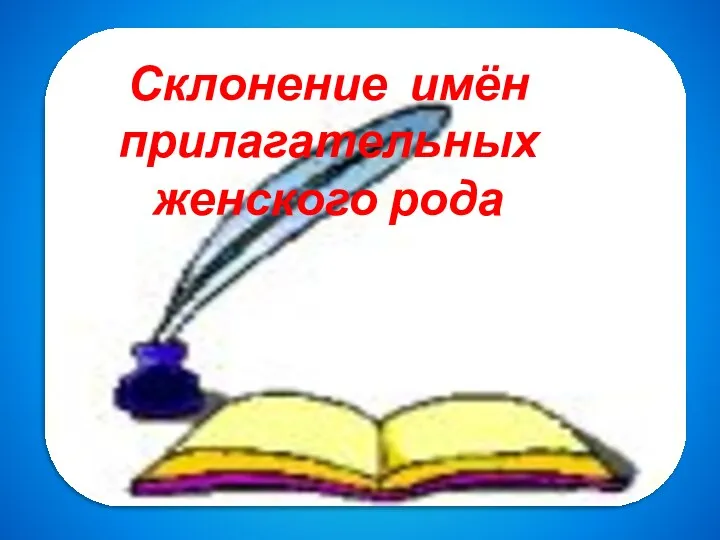 Склонение имён прилагательных женского рода